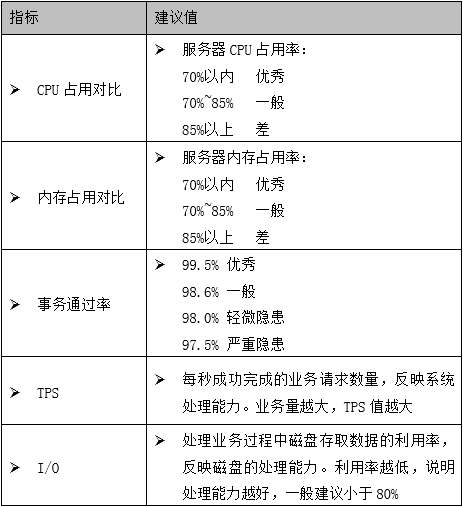 | 指标 | 建议值 |
|---|---|
| ➢ CPU 占用对比 | ➢ 服务器 CPU 占用率：<br>70%以内 优秀<br>70%~85% 一般<br>85%以上 差 |
| ➢ 内存占用对比 | ➢ 服务器内存占用率：<br>70%以内 优秀<br>70%~85% 一般<br>85%以上 差 |
| ➢ 事务通过率 | ➢ 99.5% 优秀<br>98.6% 一般<br>98.0% 轻微隐患<br>97.5% 严重隐患 |
| ➢ TPS | ➢ 每秒成功完成的业务请求数量，反映系统处理能力。业务量越大，TPS 值越大 |
| ➢ I/O | ➢ 处理业务过程中磁盘存取数据的利用率，反映磁盘的处理能力。利用率越低，说明处理能力越好，一般建议小于 80% |